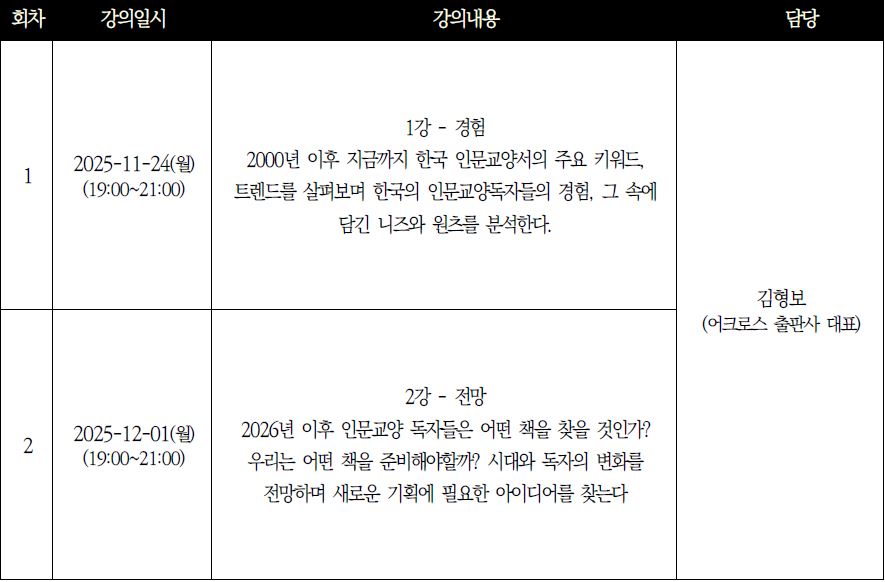 | 회차 | 강의일시 | 강의내용 | 담당 |
|---|---|---|---|
| 1 | 2025-11-24(월) (19:00~21:00) | 1강 - 경험 2000년 이후 지금까지 한국 인문교양서의 주요 키워드, 트렌드를 살펴보며 한국의 인문교양독자들의 경험, 그 속에 담긴 니즈와 원츠를 분석한다. | 김형보 (어크로스 출판사 대표) |
| 2 | 2025-12-01(월) (19:00~21:00) | 2강 - 전망 2026년 이후 인문교양 독자들은 어떤 책을 찾을 것인가? 우리는 어떤 책을 준비해야할까? 시대와 독자의 변화를 전망하며 새로운 기획에 필요한 아이디어를 찾는다 | |